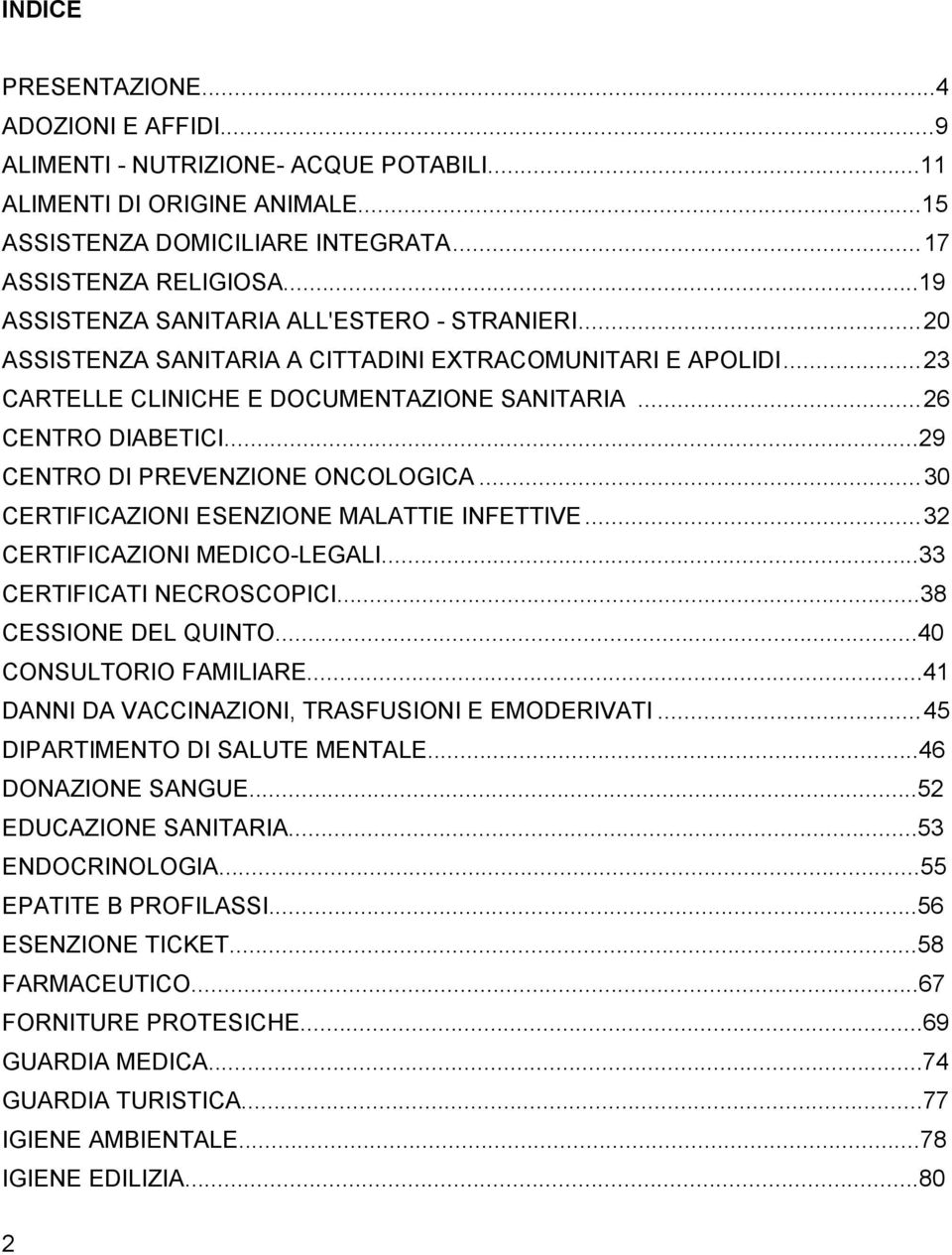 INDICE

PRESENTAZIONE...4
ADOZIONI E AFFIDI...9
ALIMENTI - NUTRIZIONE- ACQUE POTABILI...11
ALIMENTI DI ORIGINE ANIMALE...15
ASSISTENZA DOMICILIARE INTEGRATA...17
ASSISTENZA RELIGIOSA...19
ASSISTENZA SANITARIA ALL'ESTERO - STRANIERI...20
ASSISTENZA SANITARIA A CITTADINI EXTRACOMUNITARI E APOLIDI...23
CARTELLE CLINICHE E DOCUMENTAZIONE SANITARIA...26
CENTRO DIABETICI...29
CENTRO DI PREVENZIONE ONCOLOGICA...30
CERTIFICAZIONI ESENZIONE MALATTIE INFETTIVE...32
CERTIFICAZIONI MEDICO-LEGALI...33
CERTIFICATI NECROSCOPICI...38
CESSIONE DEL QUINTO...40
CONSULTORIO FAMILIARE...41
DANNI DA VACCINAZIONI, TRASFUSIONI E EMODERIVATI...45
DIPARTIMENTO DI SALUTE MENTALE...46
DONAZIONE SANGUE...52
EDUCAZIONE SANITARIA...53
ENDOCRINOLOGIA...55
EPATITE B PROFILASSI...56
ESENZIONE TICKET...58
FARMACEUTICO...67
FORNITURE PROTESICHE...69
GUARDIA MEDICA...74
GUARDIA TURISTICA...77
IGIENE AMBIENTALE...78
IGIENE EDILIZIA...80

2